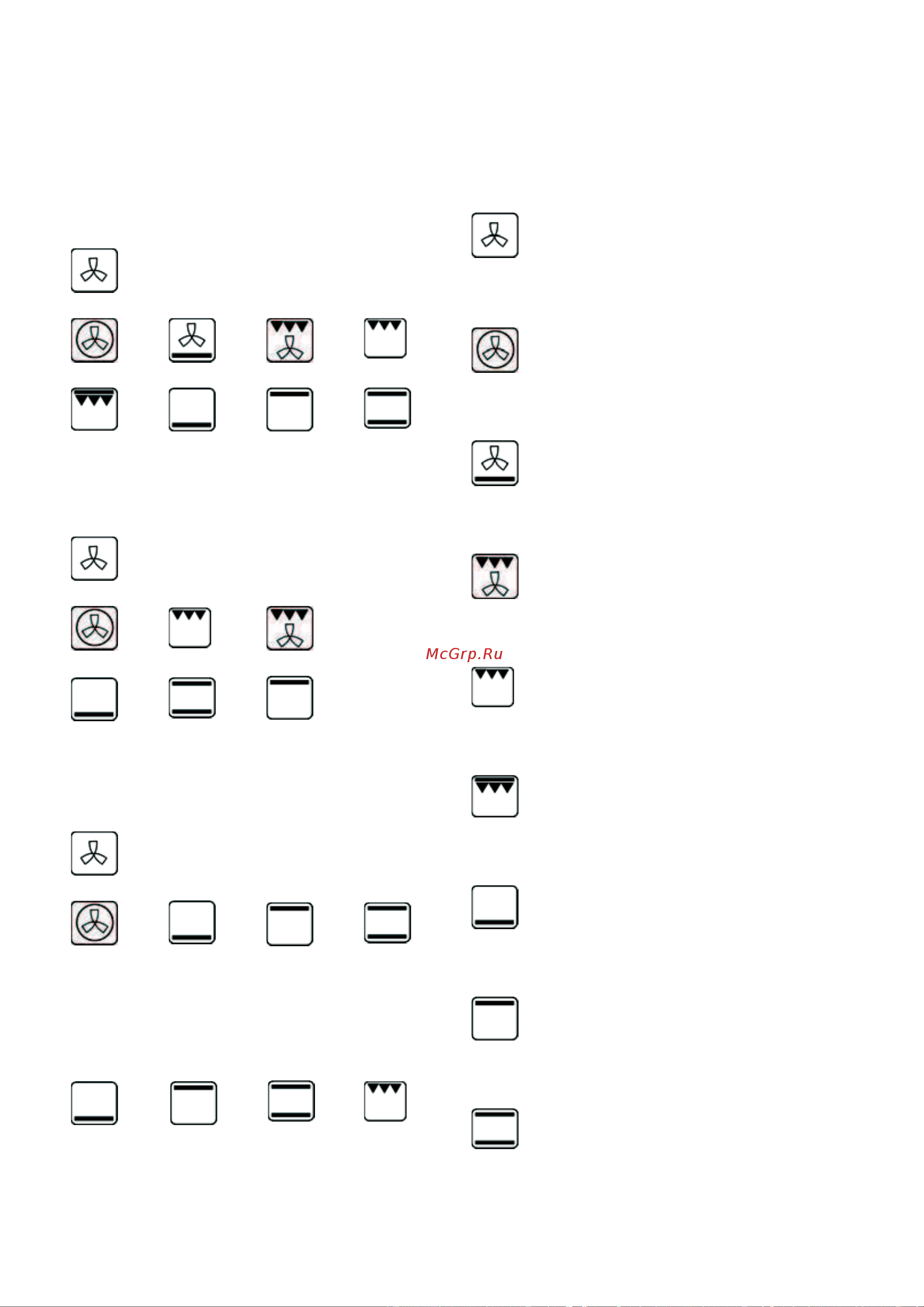 McGrp.Ru